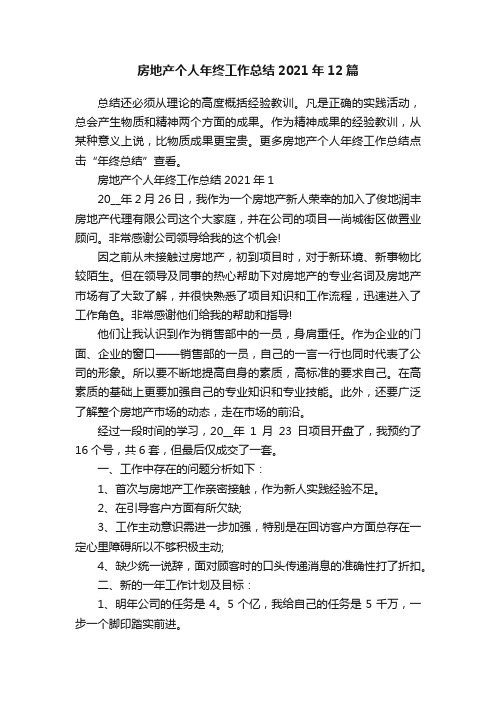 房地产个人年终工作总结 2021 年 12 篇

总结还必须从理论的高度概括经验教训。凡是正确的实践活动，总会产生物质和精神两个方面的成果。作为精神成果的经验教训，从某种意义上说，比物质成果更宝贵。更多房地产个人年终工作总结点击“年终总结”查看。

房地产个人年终工作总结 2021 年 1

20__年 2 月 26 日，我作为一个房地产新人荣幸的加入了俊地润丰房地产代理有限公司这个大家庭，并在公司的项目—尚城街区做置业顾问。非常感谢公司领导给我的这个机会!

因之前从未接触过房地产，初到项目时，对于新环境、新事物比较陌生。但在领导及同事的热心帮助下对房地产的专业名词及房地产市场有了大致了解，并很快熟悉了项目知识和工作流程，迅速进入了工作角色。非常感谢他们给我的帮助和指导!

他们让我认识到作为销售部中的一员，身肩重任。作为企业的门面、企业的窗口——销售部的一员，自己的一言一行也同时代表了公司的形象。所以要不断地提高自身的素质，高标准的要求自己。在高素质的基础上更要加强自己的专业知识和专业技能。此外，还要广泛了解整个房地产市场的动态，走在市场的前沿。

经过一段时间的学习，20__年 1 月 23 日项目开盘了，我预约了 16 个号，共 6 套，但最后仅成交了一套。

一、工作中存在的问题分析如下：

1、首次与房地产工作亲密接触，作为新人实践经验不足。

2、在引导客户方面有所欠缺;

3、工作主动意识需进一步加强，特别是在回访客户方面总存在一定心里障碍所以不够积极主动;

4、缺少统一说辞，面对顾客时的口头传递消息的准确性打了折扣。

二、新的一年工作计划及目标：

1、明年公司的任务是 4。5 个亿，我给自己的任务是 5 千万，一步一个脚印踏实前进。